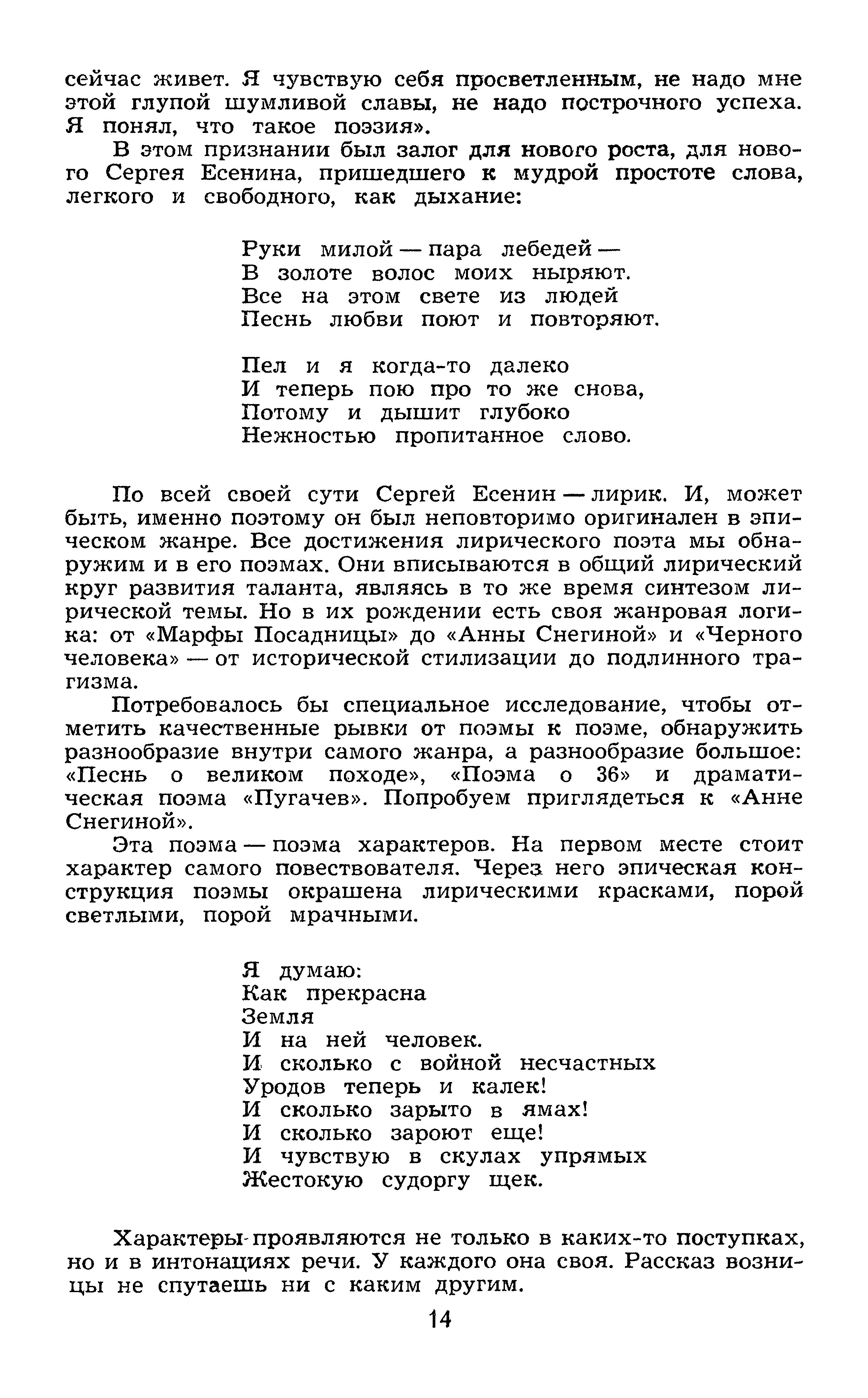 сейчас живет. Я чувствую себя просветленным, не надо мне этой глупой шумливой славы, не надо построчного успеха. Я понял, что такое поэзия».

В этом признании был залог для нового роста, для нового Сергея Есенина, пришедшего к мудрой простоте слова, легкого и свободного, как дыхание:

Руки милой — пара лебедей —
В золоте волос моих ныряют.
Все на этом свете из людей
Песнь любви поют и повторяют.

Пел и я когда-то далеко
И теперь пою про то же снова,
Потому и дышит глубоко
Нежностью пропитанное слово.

По всей своей сути Сергей Есенин — лирик. И, может быть, именно поэтому он был неповторимо оригинален в эпическом жанре. Все достижения лирического поэта мы обнаружим и в его поэмах. Они вписываются в общий лирический круг развития таланта, являясь в то же время синтезом лирической темы. Но в их рождении есть своя жанровая логика: от «Марфы Посадницы» до «Анны Снегиной» и «Черного человека» — от исторической стилизации до подлинного трагизма.

Потребовалось бы специальное исследование, чтобы отметить качественные рывки от поэмы к поэме, обнаружить разнообразие внутри самого жанра, а разнообразие большое: «Песнь о великом походе», «Поэма о 36» и драматическая поэма «Пугачев». Попробуем приглядеться к «Анне Снегиной».

Эта поэма — поэма характеров. На первом месте стоит характер самого повествователя. Через него эпическая конструкция поэмы окрашена лирическими красками, порой светлыми, порой мрачными.

Я думаю:
Как прекрасна
Земля
И на ней человек.
И сколько с войной несчастных
Уродов теперь и калек!
И сколько зарыто в ямах!
И сколько зароют еще!
И чувствую в скулах упрямых
Жестокую судоргу щек.

Характеры проявляются не только в каких-то поступках, но и в интонациях речи. У каждого она своя. Рассказ возницы не спутаешь ни с каким другим.

14